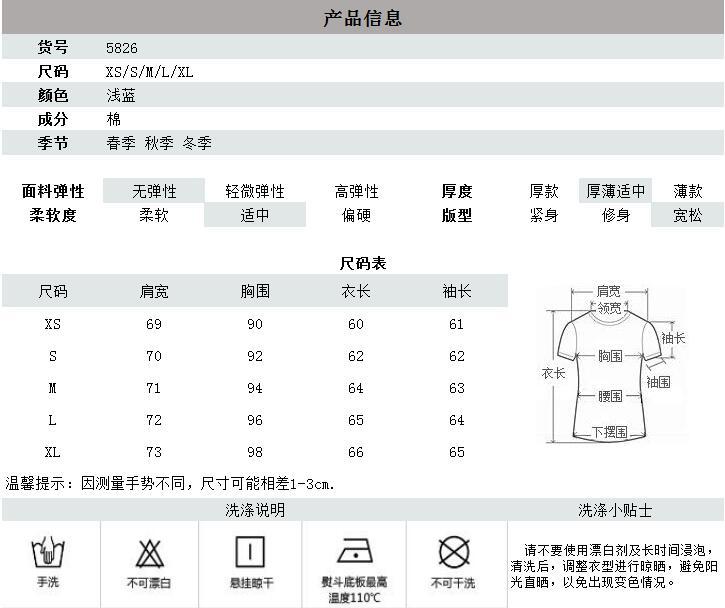 产品信息

| 货号 | 5826 |
|---|---|
| 尺码 | XS/S/M/L/XL |
| 颜色 | 浅蓝 |
| 成分 | 棉 |
| 季节 | 春季 秋季 冬季 |

| 面料弹性 | 无弹性 | 轻微弹性 | 高弹性 | 厚度 | 厚款 | 厚薄适中 | 薄款 |
|---|---|---|---|---|---|---|---|
| 柔软度 | 柔软 | 适中 | 偏硬 | 版型 | 紧身 | 修身 | 宽松 |

尺码表

| 尺码 | 肩宽 | 胸围 | 衣长 | 袖长 |
|---|---|---|---|---|
| XS | 69 | 90 | 60 | 61 |
| S | 70 | 92 | 62 | 62 |
| M | 71 | 94 | 64 | 63 |
| L | 72 | 96 | 65 | 64 |
| XL | 73 | 98 | 66 | 65 |

肩宽
领宽
袖长
胸围
衣长
袖围
腰围
下摆围

温馨提示：因测量手势不同，尺寸可能相差1-3cm.

洗涤说明

手洗
不可漂白
悬挂晾干
熨斗底板最高温度110℃
不可干洗

洗涤小贴士

请不要使用漂白剂及长时间浸泡，清洗后，调整衣型进行晾晒，避免阳光直晒，以免出现变色情况。